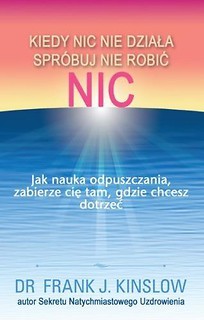 KIEDY NIC NIE DZIAŁA
SPRÓBUJ NIE ROBIĆ
NIC

Jak nauka odpuszczania, zabierze cię tam, gdzie chcesz dotrzeć

DR FRANK J. KINSLOW
autor Sekretu Natychmiastowego Uzdrowienia